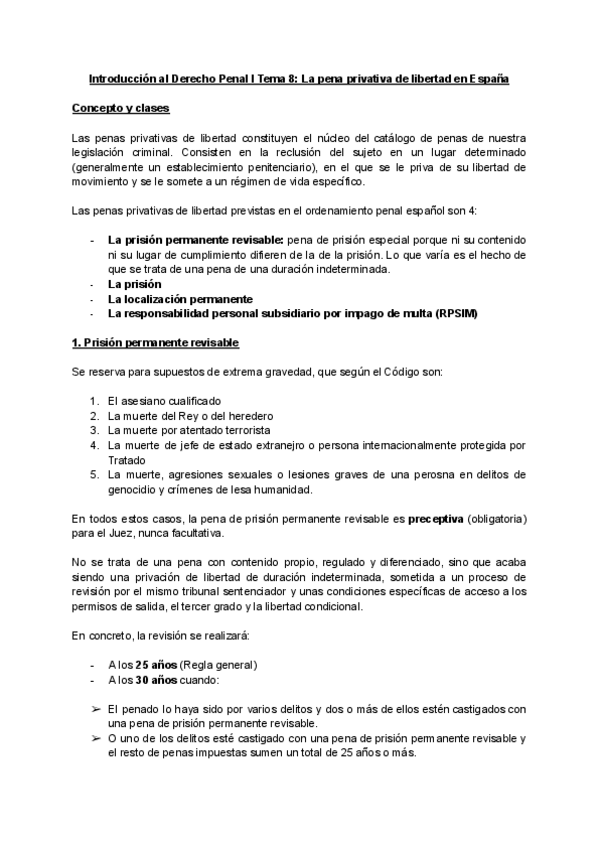 Introducción al Derecho Penal I Tema 8: La pena privativa de libertad en España

Concepto y clases

Las penas privativas de libertad constituyen el núcleo del catálogo de penas de nuestra legislación criminal. Consisten en la reclusión del sujeto en un lugar determinado (generalmente un establecimiento penitenciario), en el que se le priva de su libertad de movimiento y se le somete a un régimen de vida específico.

Las penas privativas de libertad previstas en el ordenamiento penal español son 4:

- La prisión permanente revisable: pena de prisión especial porque ni su contenido ni su lugar de cumplimiento difieren de la de la prisión. Lo que varía es el hecho de que se trata de una pena de una duración indeterminada.
- La prisión
- La localización permanente
- La responsabilidad personal subsidiario por impago de multa (RPSIM)

1. Prisión permanente revisable

Se reserva para supuestos de extrema gravedad, que según el Código son:

1. El asesiano cualificado
2. La muerte del Rey o del heredero
3. La muerte por atentado terrorista
4. La muerte de jefe de estado extranejro o persona internacionalmente protegida por Tratado
5. La muerte, agresiones sexuales o lesiones graves de una perosna en delitos de genocidio y crímenes de lesa humanidad.

En todos estos casos, la pena de prisión permanente revisable es preceptiva (obligatoria) para el Juez, nunca facultativa.

No se trata de una pena con contenido propio, regulado y diferenciado, sino que acaba siendo una privación de libertad de duración indeterminada, sometida a un proceso de revisión por el mismo tribunal sentenciador y unas condiciones específicas de acceso a los permisos de salida, el tercer grado y la libertad condicional.

En concreto, la revisión se realizará:

- A los 25 años (Regla general)
- A los 30 años cuando:

➢ El penado lo haya sido por varios delitos y dos o más de ellos estén castigados con una pena de prisión permanente revisable.
➢ O uno de los delitos esté castigado con una pena de prisión permanente revisable y el resto de penas impuestas sumen un total de 25 años o más.